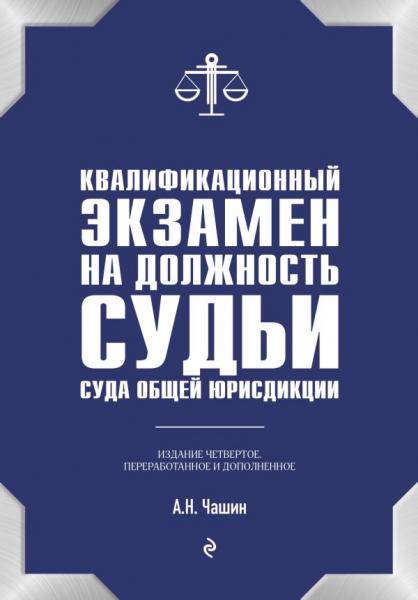 КВАЛИФИКАЦИОННЫЙ ЭКЗАМЕН НА ДОЛЖНОСТЬ СУДЬИ СУДА ОБЩЕЙ ЮРИСДИКЦИИ

ИЗДАНИЕ ЧЕТВЕРТОЕ, ПЕРЕРАБОТАННОЕ И ДОПОЛНЕННОЕ

А.Н. Чашин